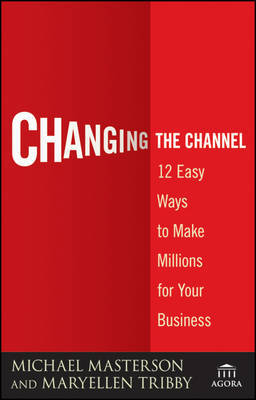 CHANGING THE CHANNEL

12 Easy Ways to Make Millions for Your Business

MICHAEL MASTERSON AND MARYELLEN TRIBBY

AGORA